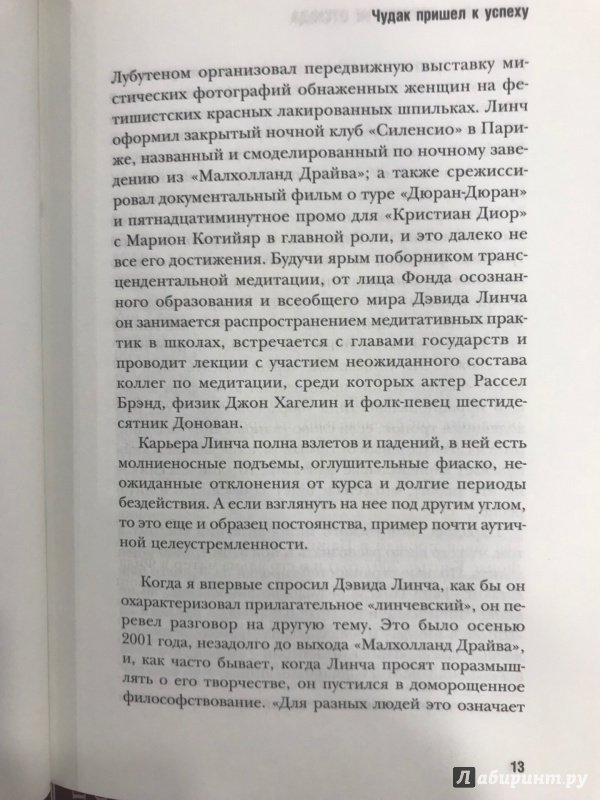 Чудак пришел к успеху

Лубутеном организовал передвижную выставку мистических фотографий обнаженных женщин на фетишистских красных лакированных шпильках. Линч оформил закрытый ночной клуб «Силенсио» в Париже, названный и смоделированный по ночному заведению из «Малхолланд Драйва»; а также срежиссировал документальный фильм о туре «Дюран-Дюран» и пятнадцатиминутное промо для «Кристиан Диор» с Марион Котийяр в главной роли, и это далеко не все его достижения. Будучи ярым поборником трансцендентальной медитации, от лица Фонда осознанного образования и всеобщего мира Дэвида Линча он занимается распространением медитативных практик в школах, встречается с главами государств и проводит лекции с участием неожиданного состава коллег по медитации, среди которых актер Рассел Брэнд, физик Джон Хагелин и фолк-певец шестидесятник Донован.

Карьера Линча полна взлетов и падений, в ней есть молниеносные подъемы, оглушительные фиаско, неожиданные отклонения от курса и долгие периоды бездействия. А если взглянуть на нее под другим углом, то это еще и образец постоянства, пример почти аутичной целеустремленности.

Когда я впервые спросил Дэвида Линча, как бы он охарактеризовал прилагательное «линчевский», он перевел разговор на другую тему. Это было осенью 2001 года, незадолго до выхода «Малхолланд Драйва», и, как часто бывает, когда Линча просят поразмышлять о его творчестве, он пустился в доморощенное философствование. «Для разных людей это означает

13

Лабиринт.ру